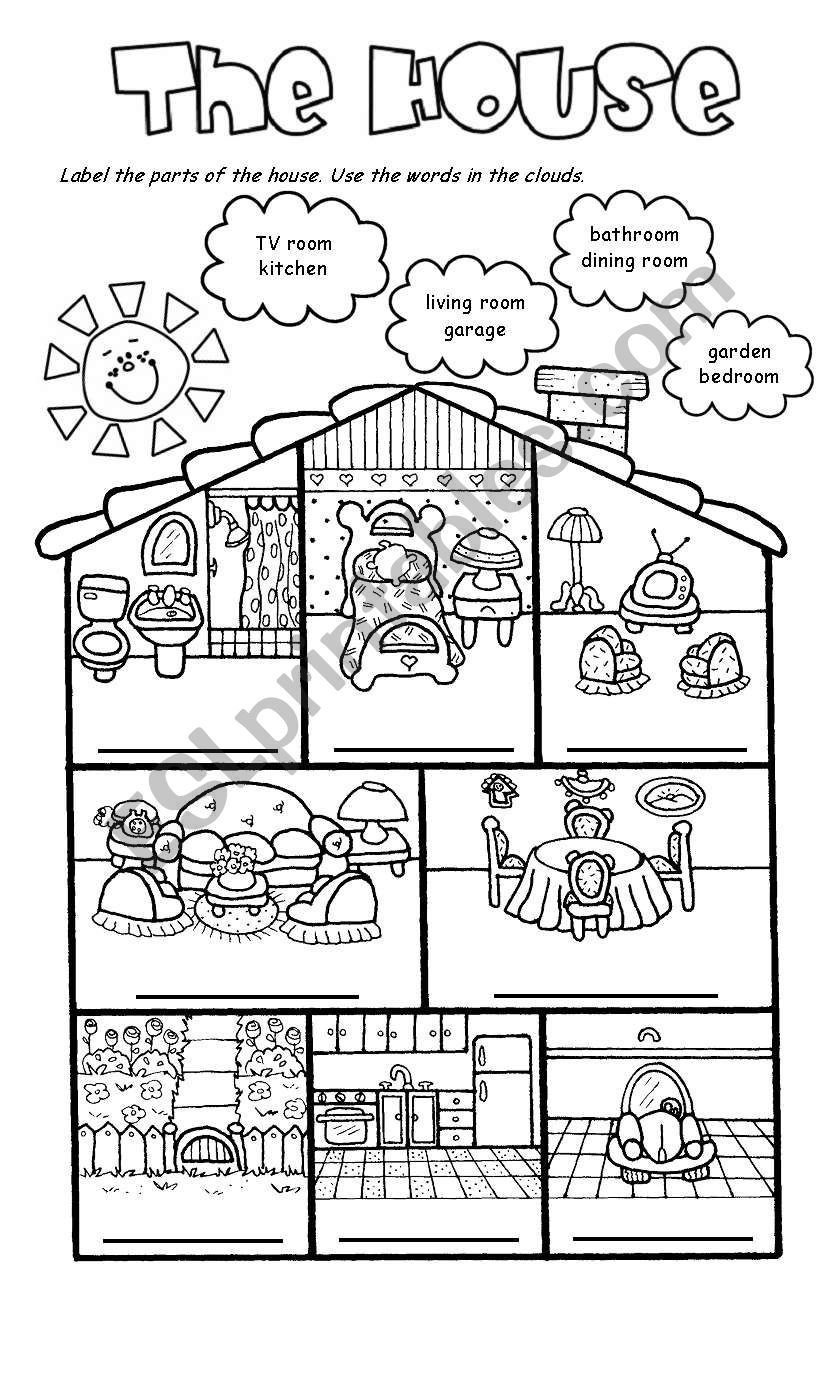 The House

Label the parts of the house. Use the words in the clouds.

TV room
kitchen

living room
garage

bathroom
dining room

garden
bedroom

____ ____ ____

____ ____

____ ____ ____

eslprintables.com